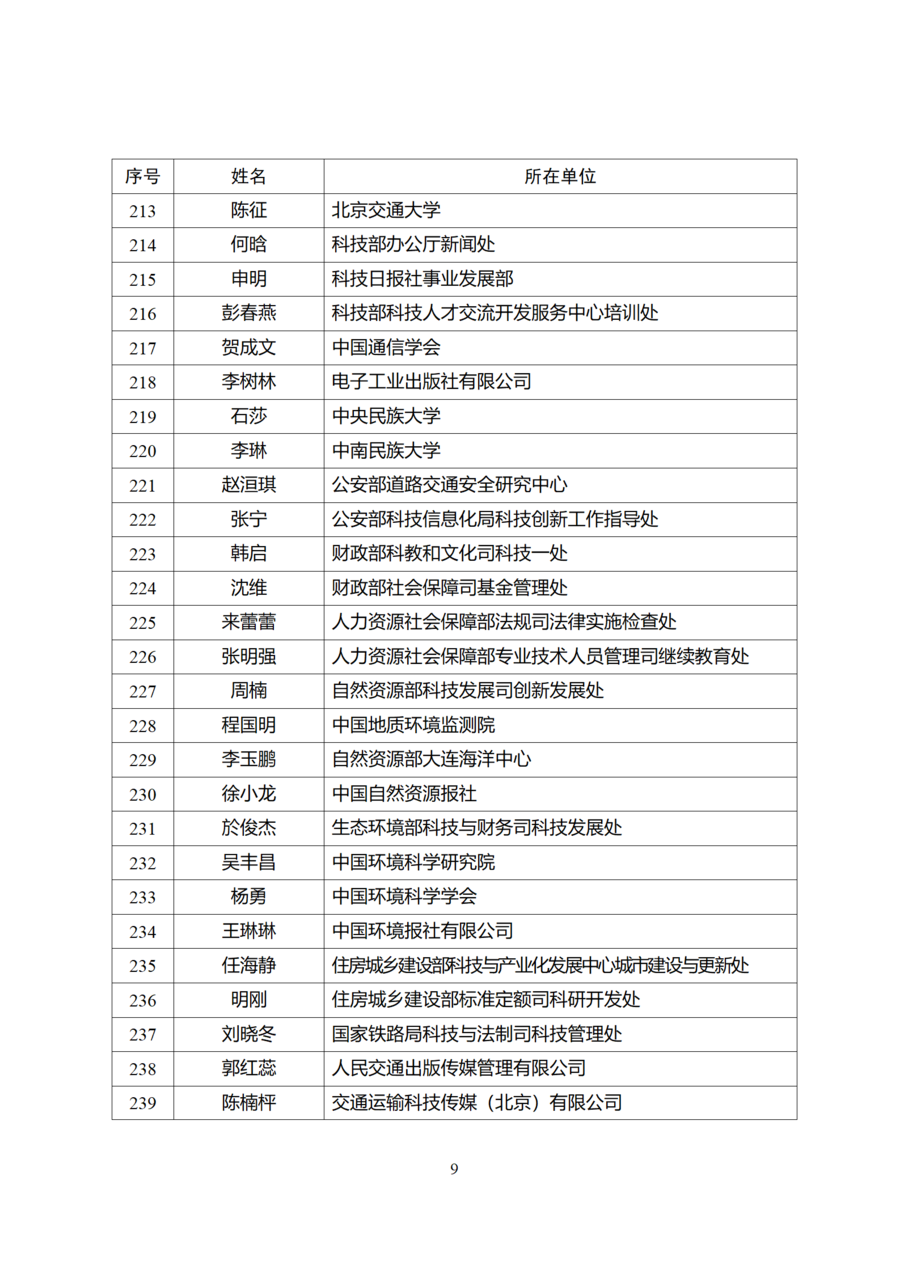 | 序号 | 姓名 | 所在单位 |
|---|---|---|
| 213 | 陈征 | 北京交通大学 |
| 214 | 何晗 | 科技部办公厅新闻处 |
| 215 | 申明 | 科技日报社事业发展部 |
| 216 | 彭春燕 | 科技部科技人才交流开发服务中心培训处 |
| 217 | 贺成文 | 中国通信学会 |
| 218 | 李树林 | 电子工业出版社有限公司 |
| 219 | 石莎 | 中央民族大学 |
| 220 | 李琳 | 中南民族大学 |
| 221 | 赵洹琪 | 公安部道路交通安全研究中心 |
| 222 | 张宁 | 公安部科技信息化局科技创新工作指导处 |
| 223 | 韩启 | 财政部科教和文化司科技一处 |
| 224 | 沈维 | 财政部社会保障司基金管理处 |
| 225 | 来蕾蕾 | 人力资源社会保障部法规司法律实施检查处 |
| 226 | 张明强 | 人力资源社会保障部专业技术人员管理司继续教育处 |
| 227 | 周楠 | 自然资源部科技发展司创新发展处 |
| 228 | 程国明 | 中国地质环境监测院 |
| 229 | 李玉鹏 | 自然资源部大连海洋中心 |
| 230 | 徐小龙 | 中国自然资源报社 |
| 231 | 於俊杰 | 生态环境部科技与财务司科技发展处 |
| 232 | 吴丰昌 | 中国环境科学研究院 |
| 233 | 杨勇 | 中国环境科学学会 |
| 234 | 王琳琳 | 中国环境报社有限公司 |
| 235 | 任海静 | 住房城乡建设部科技与产业化发展中心城市建设与更新处 |
| 236 | 明刚 | 住房城乡建设部标准定额司科研开发处 |
| 237 | 刘晓冬 | 国家铁路局科技与法制司科技管理处 |
| 238 | 郭红蕊 | 人民交通出版传媒管理有限公司 |
| 239 | 陈楠枰 | 交通运输科技传媒（北京）有限公司 |

9